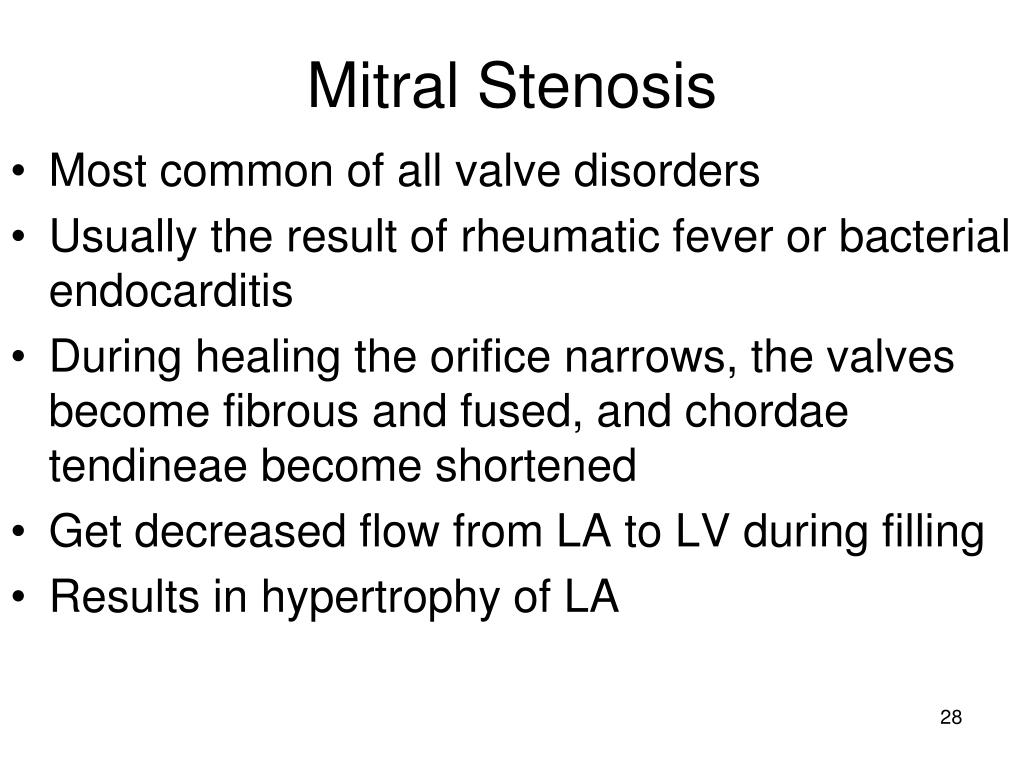 Mitral Stenosis

• Most common of all valve disorders
• Usually the result of rheumatic fever or bacterial endocarditis
• During healing the orifice narrows, the valves become fibrous and fused, and chordae tendineae become shortened
• Get decreased flow from LA to LV during filling
• Results in hypertrophy of LA

28